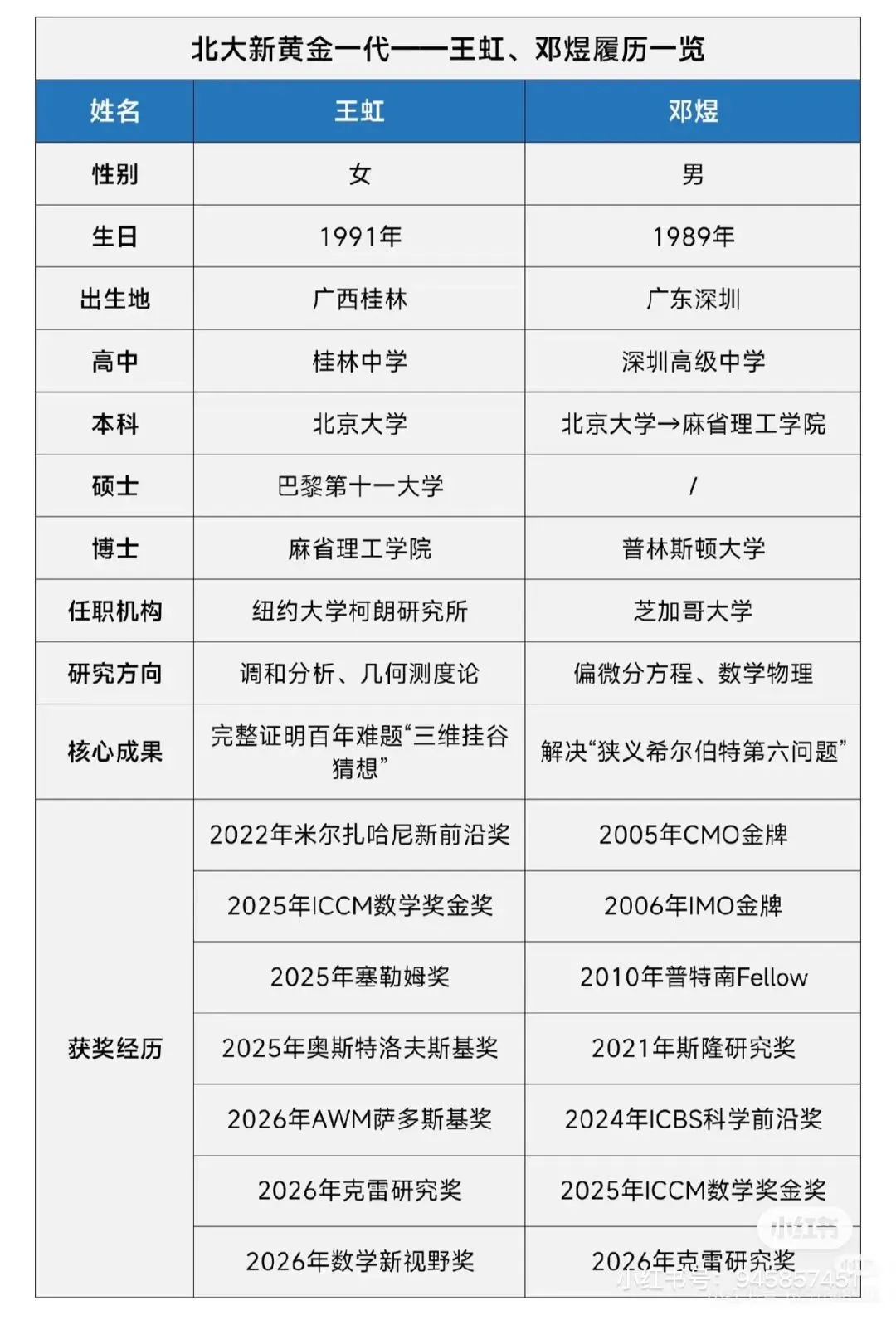 北大新黄金一代——王虹、邓煜履历一览

| 姓名 | 王虹 | 邓煜 |
|---|---|---|
| 性别 | 女 | 男 |
| 生日 | 1991年 | 1989年 |
| 出生地 | 广西桂林 | 广东深圳 |
| 高中 | 桂林中学 | 深圳高级中学 |
| 本科 | 北京大学 | 北京大学→麻省理工学院 |
| 硕士 | 巴黎第十一大学 | / |
| 博士 | 麻省理工学院 | 普林斯顿大学 |
| 任职机构 | 纽约大学柯朗研究所 | 芝加哥大学 |
| 研究方向 | 调和分析、几何测度论 | 偏微分方程、数学物理 |
| 核心成果 | 完整证明百年难题“三维挂谷猜想” | 解决“狭义希尔伯特第六问题” |
| 获奖经历 | 2022年米尔扎哈尼新前沿奖 | 2005年CMO金牌 |
| | 2025年ICCM数学奖金奖 | 2006年IMO金牌 |
| | 2025年塞勒姆奖 | 2010年普特南Fellow |
| | 2025年奥斯特洛夫斯基奖 | 2021年斯隆研究奖 |
| | 2026年AWM萨多斯基奖 | 2024年ICBS科学前沿奖 |
| | 2026年克雷研究奖 | 2025年ICCM数学奖金奖 |
| | 2026年数学新视野奖 | 2026年克雷研究奖 |

小红书
小红书号：945857451